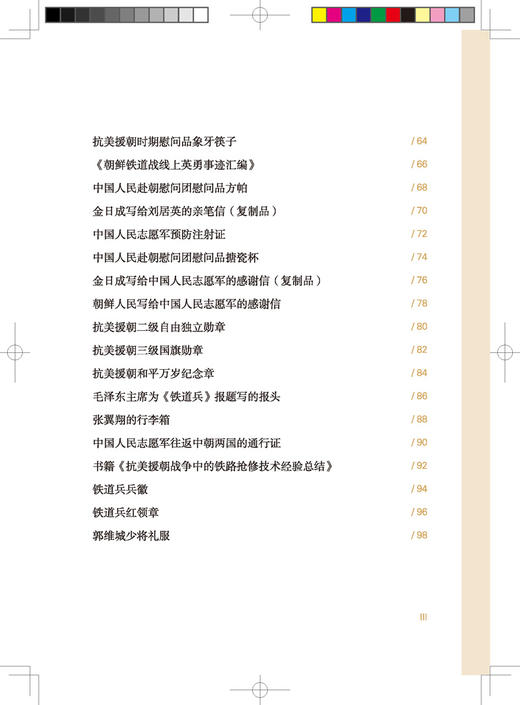 抗美援朝时期慰问品象牙筷子 / 64

《朝鲜铁道战线上英勇事迹汇编》 / 66

中国人民赴朝慰问团慰问品方帕 / 68

金日成写给刘居英的亲笔信（复制品） / 70

中国人民志愿军预防注射证 / 72

中国人民赴朝慰问团慰问品搪瓷杯 / 74

金日成写给中国人民志愿军的感谢信（复制品） / 76

朝鲜人民写给中国人民志愿军的感谢信 / 78

抗美援朝二级自由独立勋章 / 80

抗美援朝三级国旗勋章 / 82

抗美援朝和平万岁纪念章 / 84

毛泽东主席为《铁道兵》报题写的报头 / 86

张翼翔的行李箱 / 88

中国人民志愿军往返中朝两国的通行证 / 90

书籍《抗美援朝战争中的铁路抢修技术经验总结》 / 92

铁道兵兵徽 / 94

铁道兵红领章 / 96

郭维城少将礼服 / 98

III